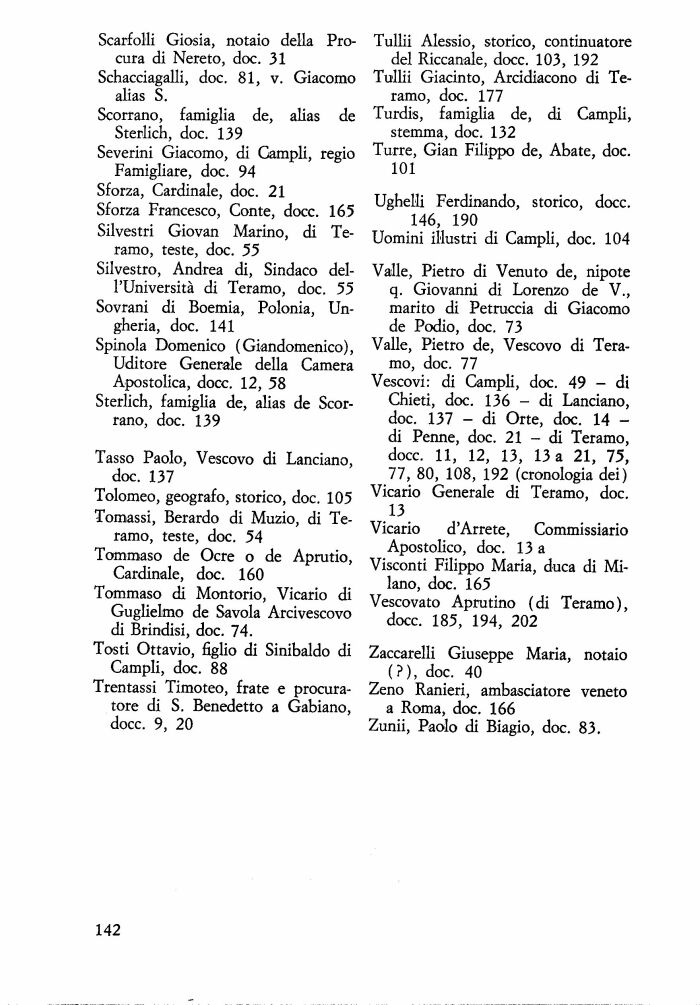 Scarfolli Giosia, notaio della Procura di Nereto, doc. 31
Schacciagalli, doc. 81, v. Giacomo alias S.
Scorrano, famiglia de, alias de Sterlich, doc. 139
Severini Giacomo, di Campli, regio Famigliare, doc. 94
Sforza, Cardinale, doc. 21
Sforza Francesco, Conte, docc. 165
Silvestri Giovan Marino, di Teramo, teste, doc. 55
Silvestro, Andrea di, Sindaco dell'Università di Teramo, doc. 55
Sovrani di Boemia, Polonia, Ungheria, doc. 141
Spinola Domenico (Giandomenico), Uditore Generale della Camera Apostolica, docc. 12, 58
Sterlich, famiglia de, alias de Scorrano, doc. 139

Tasso Paolo, Vescovo di Lanciano, doc. 137
Tolomeo, geografo, storico, doc. 105
Tomassi, Berardo di Muzio, di Teramo, teste, doc. 54
Tommaso de Ocre o de Aprutio, Cardinale, doc. 160
Tommaso di Montorio, Vicario di Guglielmo de Savola Arcivescovo di Brindisi, doc. 74.
Tosti Ottavio, figlio di Sinibaldo di Campli, doc. 88
Trentassi Timoteo, frate e procuratore di S. Benedetto a Gabiano, docc. 9, 20

Tullii Alessio, storico, continuatore del Riccanale, docc. 103, 192
Tullii Giacinto, Arcidiacono di Teramo, doc. 177
Turdis, famiglia de, di Campli, stemma, doc. 132
Turre, Gian Filippo de, Abate, doc. 101

Ughelli Ferdinando, storico, docc. 146, 190
Uomini illustri di Campli, doc. 104

Valle, Pietro di Venuto de, nipote q. Giovanni di Lorenzo de V., marito di Petruccia di Giacomo de Podio, doc. 73
Valle, Pietro de, Vescovo di Teramo, doc. 77
Vescovi: di Campli, doc. 49 – di Chieti, doc. 136 – di Lanciano, doc. 137 – di Orte, doc. 14 – di Penne, doc. 21 – di Teramo, docc. 11, 12, 13, 13 a 21, 75, 77, 80, 108, 192 (cronologia dei)
Vicario Generale di Teramo, doc. 13
Vicario d'Arrete, Commissiario Apostolico, doc. 13 a
Visconti Filippo Maria, duca di Milano, doc. 165
Vescovato Aprutino (di Teramo), docc. 185, 194, 202

Zaccarelli Giuseppe Maria, notaio (?), doc. 40
Zeno Ranieri, ambasciatore veneto a Roma, doc. 166
Zunii, Paolo di Biagio, doc. 83.

142